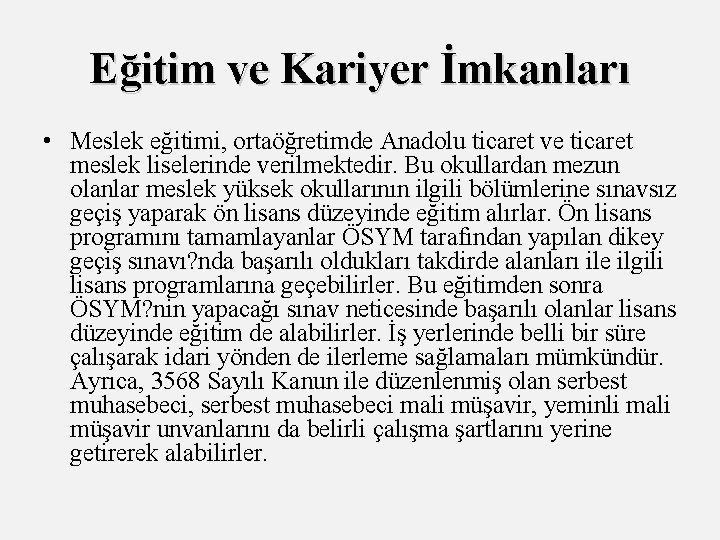 Eğitim ve Kariyer İmkanları

• Meslek eğitimi, ortaöğretimde Anadolu ticaret ve ticaret meslek liselerinde verilmektedir. Bu okullardan mezun olanlar meslek yüksek okullarının ilgili bölümlerine sınavsız geçiş yaparak ön lisans düzeyinde eğitim alırlar. Ön lisans programını tamamlayanlar ÖSYM tarafından yapılan dikey geçiş sınavı?nda başarılı oldukları takdirde alanları ile ilgili lisans programlarına geçebilirler. Bu eğitimden sonra ÖSYM?nin yapacağı sınav neticesinde başarılı olanlar lisans düzeyinde eğitim de alabilirler. İş yerlerinde belli bir süre çalışarak idari yönden de ilerleme sağlamaları mümkündür. Ayrıca, 3568 Sayılı Kanun ile düzenlenmiş olan serbest muhasebeci, serbest muhasebeci mali müşavir, yeminli mali müşavir unvanlarını da belirli çalışma şartlarını yerine getirerek alabilirler.